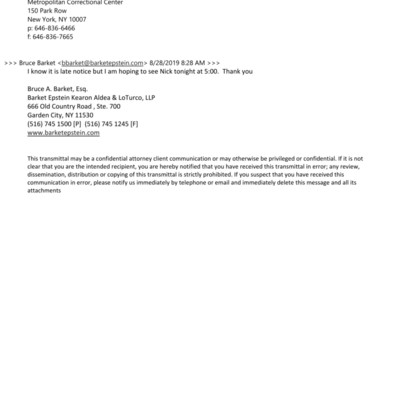 Metropolitan Correctional Center
150 Park Row
New York, NY 10007
p: 646-836-6466
f: 646-836-7665

>>> Bruce Barket <bbarket@barketepstein.com> 8/28/2019 8:28 AM >>>
I know it is late notice but I am hoping to see Nick tonight at 5:00. Thank you

Bruce A. Barket, Esq.
Barket Epstein Kearon Aldea & LoTurco, LLP
666 Old Country Road , Ste. 700
Garden City, NY 11530
(516) 745 1500 [P] (516) 745 1245 [F]
www.barketepstein.com

This transmittal may be a confidential attorney client communication or may otherwise be privileged or confidential. If it is not clear that you are the intended recipient, you are hereby notified that you have received this transmittal in error; any review, dissemination, distribution or copying of this transmittal is strictly prohibited. If you suspect that you have received this communication in error, please notify us immediately by telephone or email and immediately delete this message and all its attachments